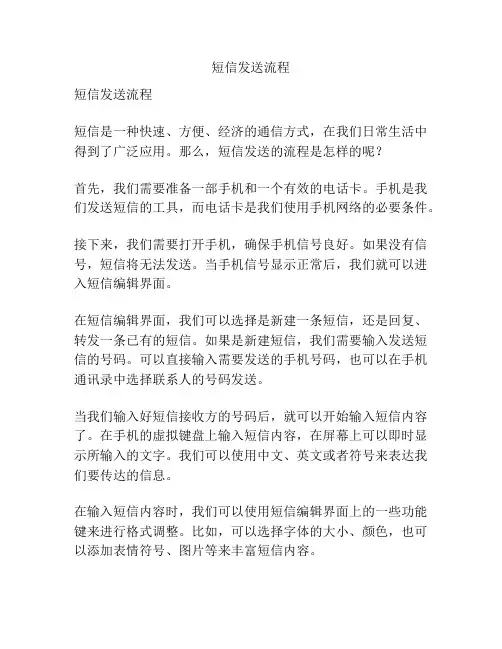 短信发送流程

短信发送流程

短信是一种快速、方便、经济的通信方式，在我们日常生活中得到了广泛应用。那么，短信发送的流程是怎样的呢？

首先，我们需要准备一部手机和一个有效的电话卡。手机是我们发送短信的工具，而电话卡是我们使用手机网络的必要条件。

接下来，我们需要打开手机，确保手机信号良好。如果没有信号，短信将无法发送。当手机信号显示正常后，我们就可以进入短信编辑界面。

在短信编辑界面，我们可以选择是新建一条短信，还是回复、转发一条已有的短信。如果是新建短信，我们需要输入发送短信的号码。可以直接输入需要发送的手机号码，也可以在手机通讯录中选择联系人的号码发送。

当我们输入好短信接收方的号码后，就可以开始输入短信内容了。在手机的虚拟键盘上输入短信内容，在屏幕上可以即时显示所输入的文字。我们可以使用中文、英文或者符号来表达我们要传达的信息。

在输入短信内容时，我们可以使用短信编辑界面上的一些功能键来进行格式调整。比如，可以选择字体的大小、颜色，也可以添加表情符号、图片等来丰富短信内容。